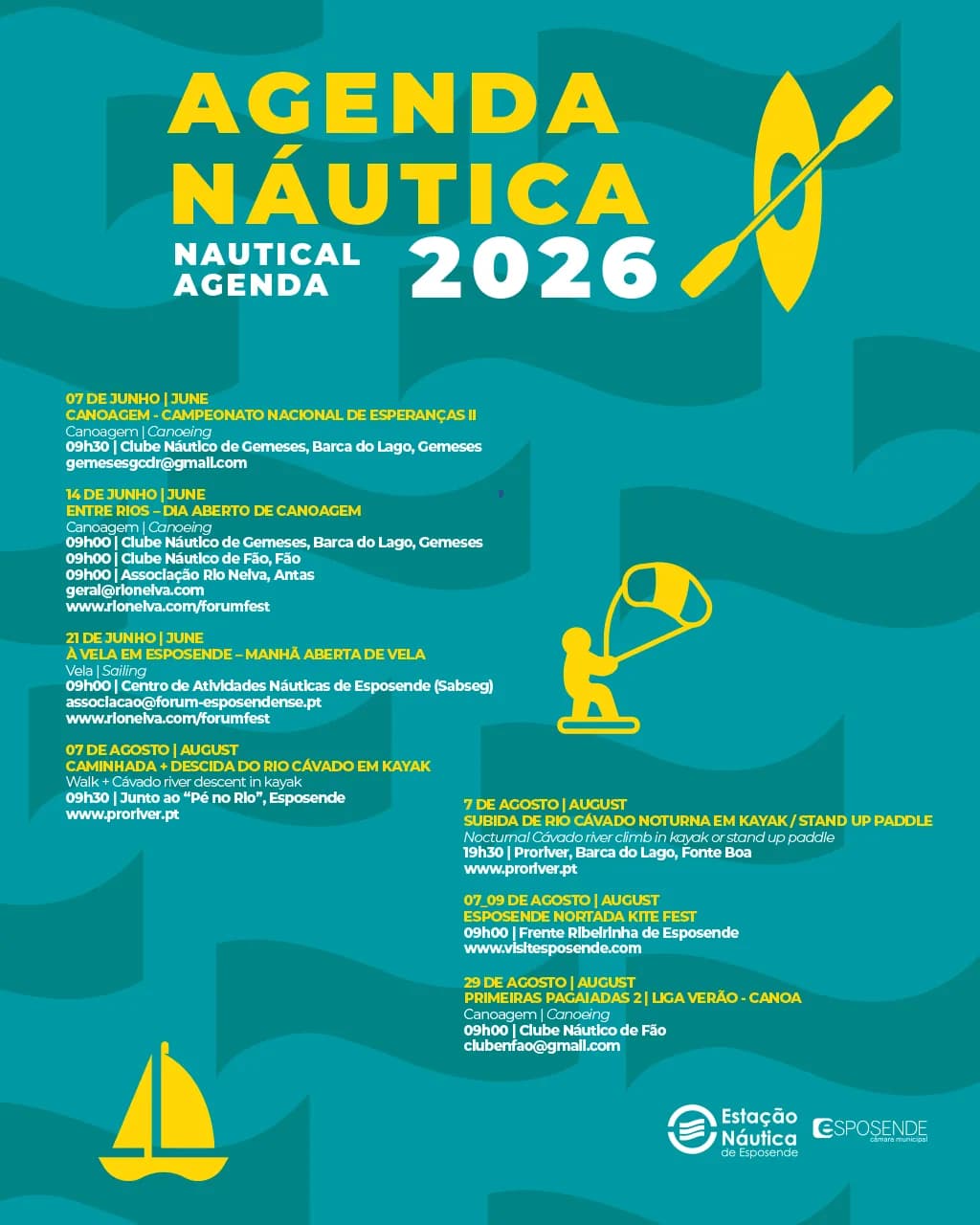 AGENDA NÁUTICA

NAUTICAL AGENDA 2026

07 DE JUNHO | JUNE
CANOAGEM - CAMPEONATO NACIONAL DE ESPERANÇAS II
Canoagem | Canoeing
09h30 | Clube Náutico de Gemeses, Barca do Lago, Gemeses
gemesesgcdr@gmail.com

14 DE JUNHO | JUNE
ENTRE RIOS – DIA ABERTO DE CANOAGEM
Canoagem | Canoeing
09h00 | Clube Náutico de Gemeses, Barca do Lago, Gemeses
09h00 | Clube Náutico de Fão, Fão
09h00 | Associação Rio Neiva, Antas
geral@rioneiva.com
www.rioneiva.com/forumfest

21 DE JUNHO | JUNE
À VELA EM ESPOSENDE – MANHÃ ABERTA DE VELA
Vela | Sailing
09h00 | Centro de Atividades Náuticas de Esposende (Sabseg)
associacao@forum-esposendense.pt
www.rioneiva.com/forumfest

07 DE AGOSTO | AUGUST
CAMINHADA + DESCIDA DO RIO CÁVADO EM KAYAK
Walk + Cávado river descent in kayak
09h30 | Junto ao "Pé no Rio", Esposende
www.proriver.pt

7 DE AGOSTO | AUGUST
SUBIDA DE RIO CÁVADO NOTURNA EM KAYAK / STAND UP PADDLE
Nocturnal Cávado river climb in kayak or stand up paddle
19h30 | Proriver, Barca do Lago, Fonte Boa
www.proriver.pt

07_09 DE AGOSTO | AUGUST
ESPOSENDE NORTADA KITE FEST
09h00 | Frente Ribeirinha de Esposende
www.visitesposende.com

29 DE AGOSTO | AUGUST
PRIMEIRAS PAGAIADAS 2 | LIGA VERÃO - CANOA
Canoagem | Canoeing
09h00 | Clube Náutico de Fão
clubenfao@gmail.com

Estação Náutica de Esposende

ESPOSENDE
câmara municipal